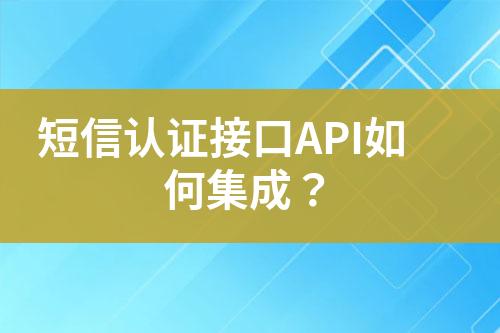 短信认证接口API如何集成？